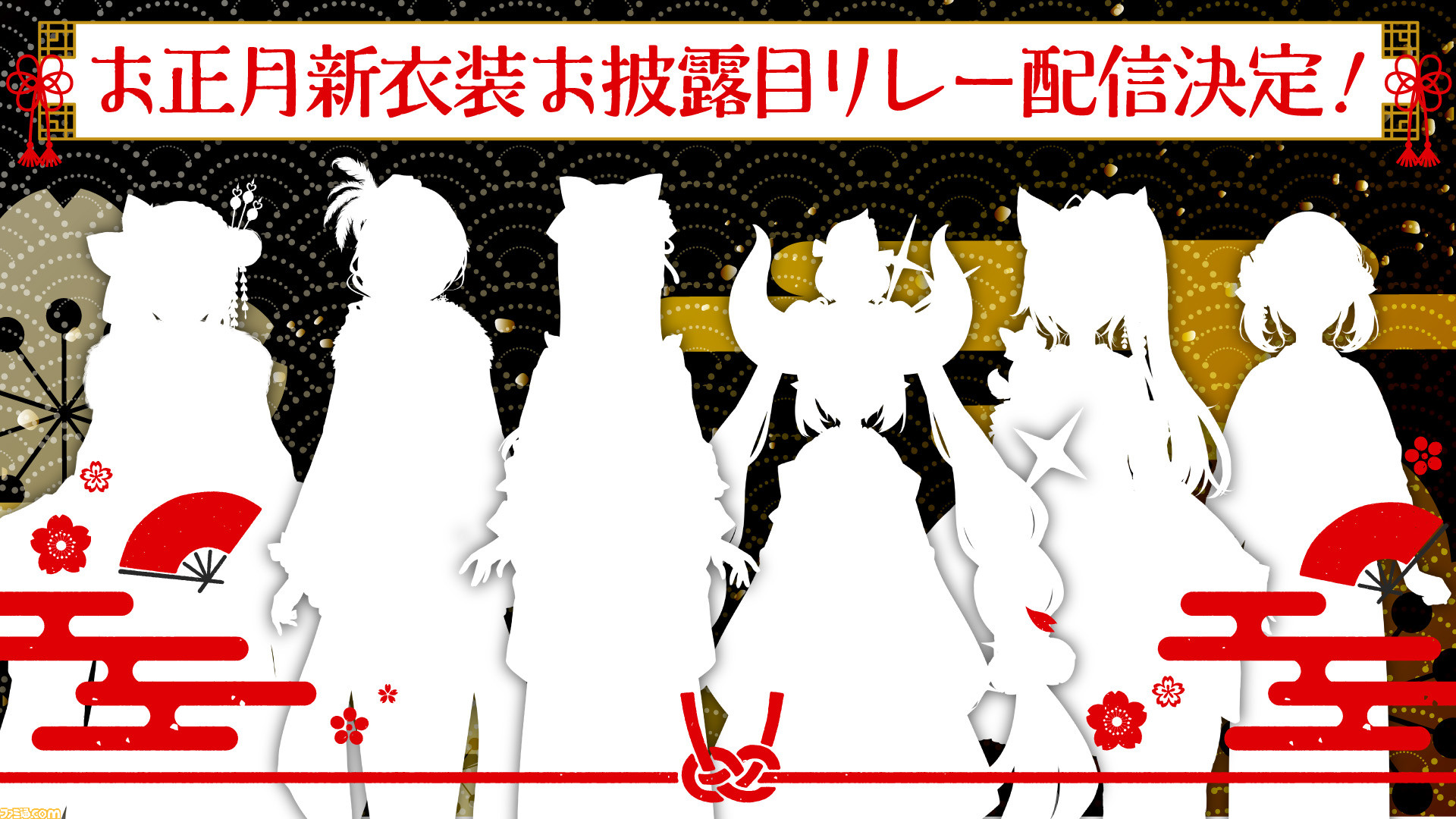 お正月新衣装お披露目リレー配信決定！

ファミ通.com